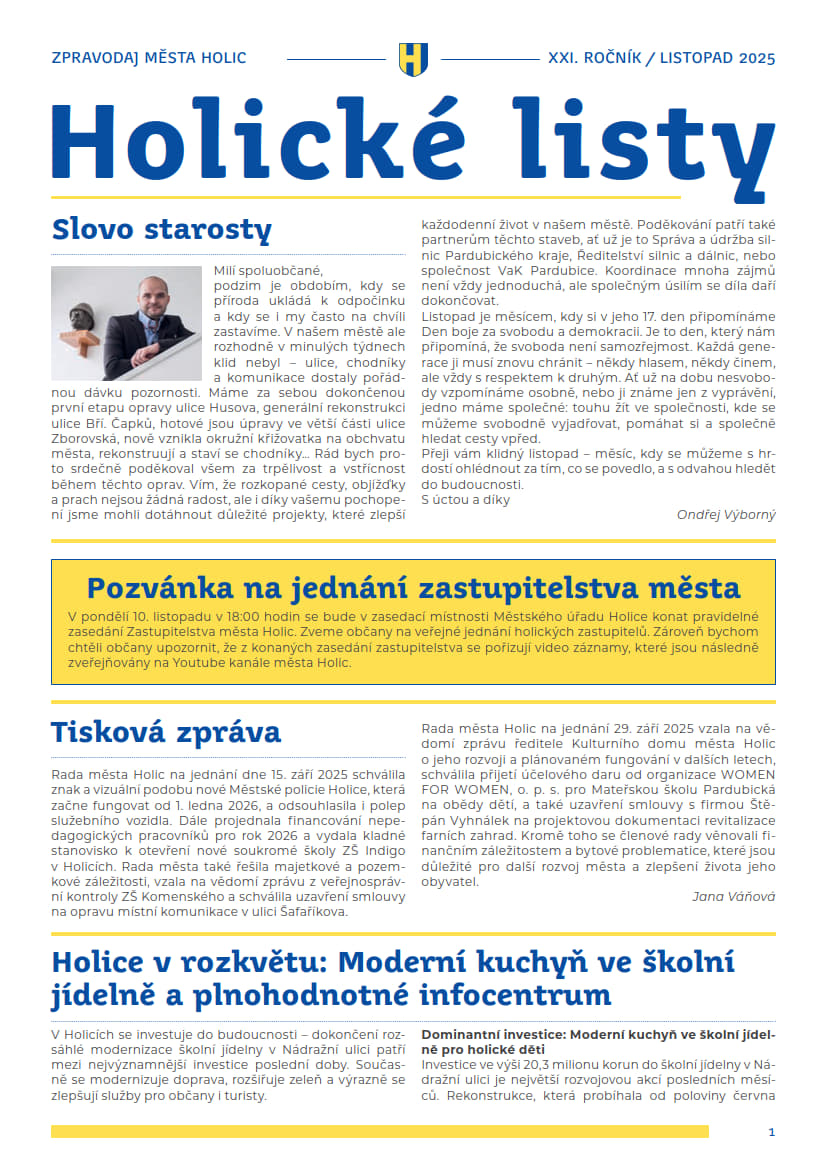 ZPRAVODAJ MĚSTA HOLIC

XXI. ROČNÍK / LISTOPAD 2025

Holické listy

Slovo starosty

Milí spoluobčané,
podzim je obdobím, kdy se příroda ukládá k odpočinku a kdy se i my často na chvíli zastavíme. V našem městě ale rozhodně v minulých týdnech klid nebyl – ulice, chodníky a komunikace dostaly pořádnou dávku pozornosti. Máme za sebou dokončenou první etapu opravy ulice Husova, generální rekonstrukci ulice Bří. Čapků, hotové jsou úpravy ve větší části ulice Zborovská, nově vznikla okružní křižovatka na obchvatu města, rekonstruují a staví se chodníky… Rád bych proto srdečně poděkoval všem za trpělivost a vstřícnost během těchto oprav. Vím, že rozkopané cesty, objížďky a prach nejsou žádná radost, ale i díky vašemu pochopení jsme mohli dotáhnout důležité projekty, které zlepší každodenní život v našem městě. Poděkování patří také partnerům těchto staveb, ať už je to Správa a údržba silnic Pardubického kraje, Ředitelství silnic a dálnic, nebo společnost VaK Pardubice. Koordinace mnoha zájmů není vždy jednoduchá, ale společným úsilím se díla daří dokončovat.
Listopad je měsícem, kdy si v jeho 17. den připomínáme Den boje za svobodu a demokracii. Je to den, který nám připomíná, že svoboda není samozřejmost. Každá generace ji musí znovu chránit – někdy hlasem, někdy činem, ale vždy s respektem k druhým. Ať už na dobu nesvobody vzpomínáme osobně, nebo ji známe jen z vyprávění, jedno máme společné: touhu žít ve společnosti, kde se můžeme svobodně vyjadřovat, pomáhat si a společně hledat cesty vpřed.
Přeji vám klidný listopad – měsíc, kdy se můžeme s hrdostí ohlédnout za tím, co se povedlo, a s odvahou hledět do budoucnosti.
S úctou a díky

Ondřej Výborný

Pozvánka na jednání zastupitelstva města

V pondělí 10. listopadu v 18:00 hodin se bude v zasedací místnosti Městského úřadu Holice konat pravidelné zasedání Zastupitelstva města Holic. Zveme občany na veřejné jednání holických zastupitelů. Zároveň bychom chtěli občany upozornit, že z konaných zasedání zastupitelstva se pořizují video záznamy, které jsou následně zveřejňovány na Youtube kanále města Holic.

Tisková zpráva

Rada města Holic na jednání dne 15. září 2025 schválila znak a vizuální podobu nové Městské policie Holice, která začne fungovat od 1. ledna 2026, a odsouhlasila i polep služebního vozidla. Dále projednala financování nepedagogických pracovníků pro rok 2026 a vydala kladné stanovisko k otevření nové soukromé školy ZŠ Indigo v Holicích. Rada města také řešila majetkové a pozemkové záležitosti, vzala na vědomí zprávu z veřejnosprávní kontroly ZŠ Komenského a schválila uzavření smlouvy na opravu místní komunikace v ulici Šafaříkova.

Rada města Holic na jednání 29. září 2025 vzala na vědomí zprávu ředitele Kulturního domu města Holic o jeho rozvoji a plánovaném fungování v dalších letech, schválila přijetí účelového daru od organizace WOMEN FOR WOMEN, o. p. s. pro Mateřskou školu Pardubická na obědy dětí, a také uzavření smlouvy s firmou Štěpán Vyhnálek na projektovou dokumentaci revitalizace farních zahrad. Kromě toho se členové rady věnovali finančním záležitostem a bytové problematice, které jsou důležité pro další rozvoj města a zlepšení života jeho obyvatel.

Jana Váňová

Holice v rozkvětu: Moderní kuchyň ve školní jídelně a plnohodnotné infocentrum

V Holicích se investuje do budoucnosti – dokončení rozsáhlé modernizace školní jídelny v Nádražní ulici patří mezi nejvýznamnější investice poslední doby. Současně se modernizuje doprava, rozšiřuje zeleň a výrazně se zlepšují služby pro občany i turisty.

Dominantní investice: Moderní kuchyň ve školní jídelně pro holické děti
Investice ve výši 20,3 milionu korun do školní jídelny v Nádražní ulici je největší rozvojovou akcí posledních měsíců. Rekonstrukce, která probíhala od poloviny června

1